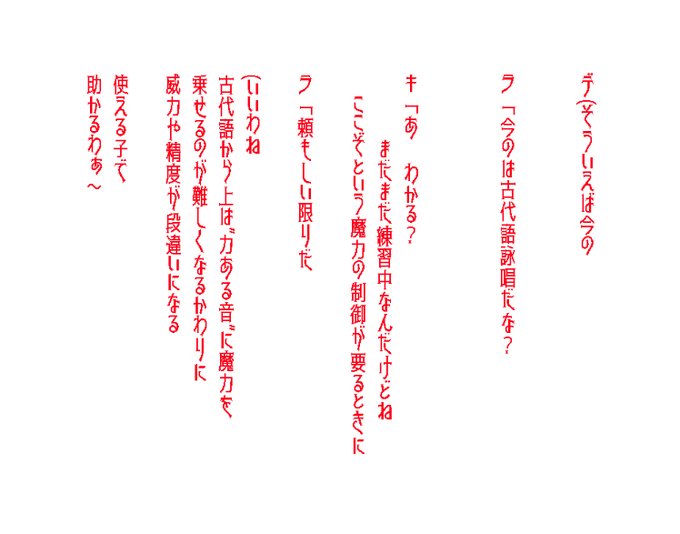 デ（そういえば今の

ラ「今のは古代語詠唱だな？

キ「あ　わかる？
まだまだ練習中なんだけどね
ここぞという魔力の制御が要るときに

ラ「頼もしい限りだ

（いいわね
古代語から上は"力ある音"に魔力を
乗せるのが難しくなるかわりに
威力や精度が段違いになる

使える子で
助かるわぁ～